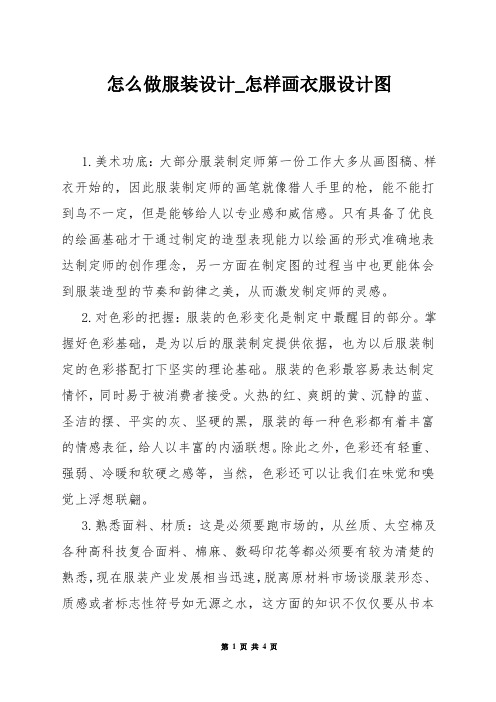 怎么做服装设计_怎样画衣服设计图

1.美术功底：大部分服装制定师第一份工作大多从画图稿、样衣开始的，因此服装制定师的画笔就像猎人手里的枪，能不能打到鸟不一定，但是能够给人以专业感和威信感。只有具备了优良的绘画基础才干通过制定的造型表现能力以绘画的形式准确地表达制定师的创作理念，另一方面在制定图的过程当中也更能体会到服装造型的节奏和韵律之美，从而激发制定师的灵感。

2.对色彩的把握：服装的色彩变化是制定中最醒目的部分。掌握好色彩基础，是为以后的服装制定提供依据，也为以后服装制定的色彩搭配打下坚实的理论基础。服装的色彩最容易表达制定情怀，同时易于被消费者接受。火热的红、爽朗的黄、沉静的蓝、圣洁的摆、平实的灰、坚硬的黑，服装的每一种色彩都有着丰富的情感表征，给人以丰富的内涵联想。除此之外，色彩还有轻重、强弱、冷暖和软硬之感等，当然，色彩还可以让我们在味觉和嗅觉上浮想联翩。

3.熟悉面料、材质：这是必须要跑市场的，从丝质、太空棉及各种高科技复合面料、棉麻、数码印花等都必须要有较为清楚的熟悉，现在服装产业发展相当迅速，脱离原材料市场谈服装形态、质感或者标志性符号如无源之水，这方面的知识不仅仅要从书本

第 1 页 共 4 页